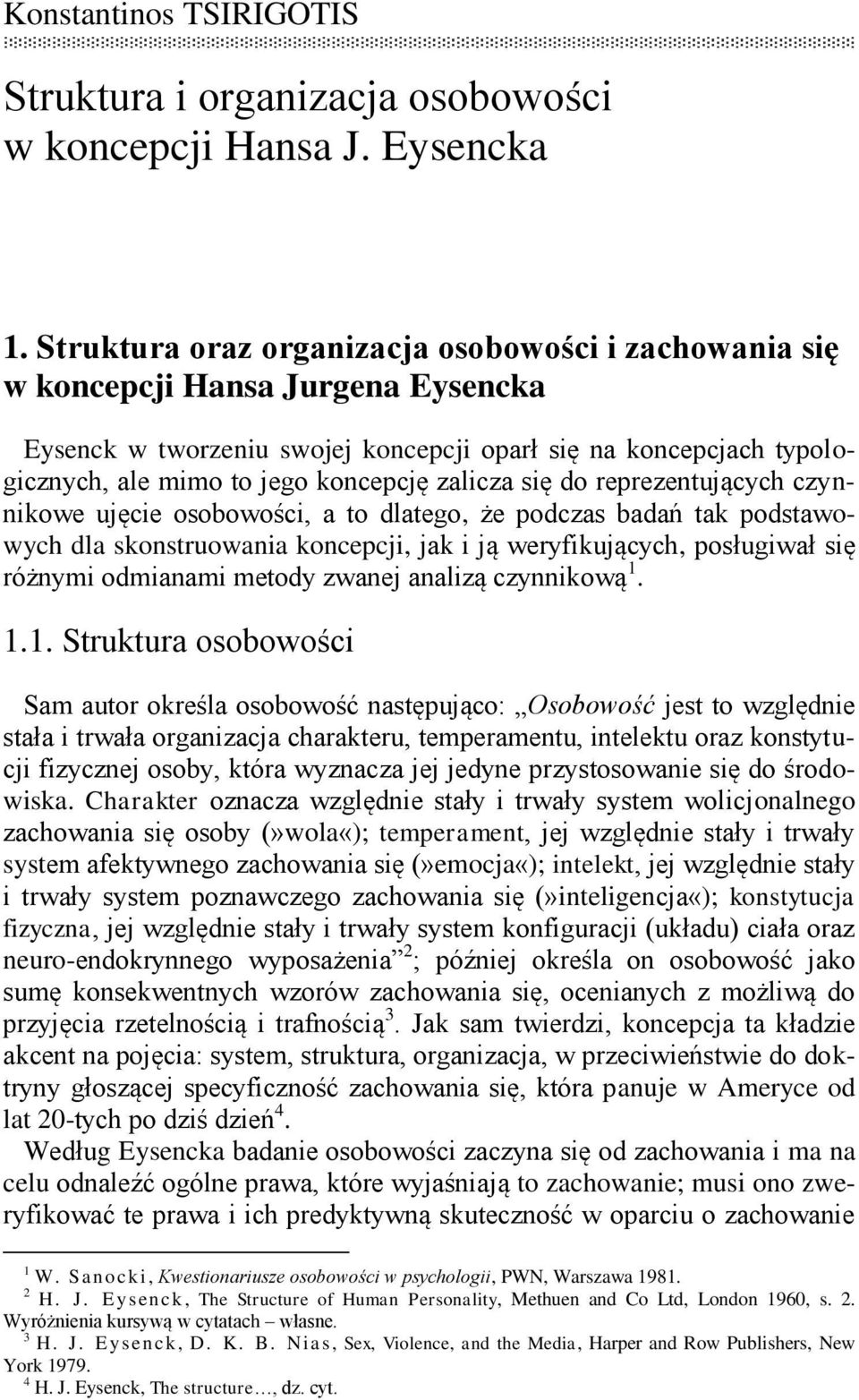 Konstantinos TSIRIGOTIS

Struktura i organizacja osobowości w koncepcji Hansa J. Eysencka

1. Struktura oraz organizacja osobowości i zachowania się w koncepcji Hansa Jurgena Eysencka

Eysenck w tworzeniu swojej koncepcji oparł się na koncepcjach typologicznych, ale mimo to jego koncepcję zalicza się do reprezentujących czynnikowe ujęcie osobowości, a to dlatego, że podczas badań tak podstawowych dla skonstruowania koncepcji, jak i ją weryfikujących, posługiwał się różnymi odmianami metody zwanej analizą czynnikową$^1$.

1.1. Struktura osobowości

Sam autor określa osobowość następująco: „Osobowość jest to względnie stała i trwała organizacja charakteru, temperamentu, intelektu oraz konstytucji fizycznej osoby, która wyznacza jej jedyne przystosowanie się do środowiska. Charakter oznacza względnie stały i trwały system wolicjonalnego zachowania się osoby (»wola«); temperament, jej względnie stały i trwały system afektywnego zachowania się (»emocja«); intelekt, jej względnie stały i trwały system poznawczego zachowania się (»inteligencja«); konstytucja fizyczna, jej względnie stały i trwały system konfiguracji (układu) ciała oraz neuro-endokrynnego wyposażenia”$^2$; później określa on osobowość jako sumę konsekwentnych wzorów zachowania się, ocenianych z możliwą do przyjęcia rzetelnością i trafnością$^3$. Jak sam twierdzi, koncepcja ta kładzie akcent na pojęcia: system, struktura, organizacja, w przeciwieństwie do doktryny głoszącej specyficzność zachowania się, która panuje w Ameryce od lat 20-tych po dziś dzień$^4$.
Według Eysencka badanie osobowości zaczyna się od zachowania i ma na celu odnaleźć ogólne prawa, które wyjaśniają to zachowanie; musi ono zweryfikować te prawa i ich predyktywną skuteczność w oparciu o zachowanie

$^1$ W. Sanocki, Kwestionariusze osobowości w psychologii, PWN, Warszawa 1981.
$^2$ H. J. Eysenck, The Structure of Human Personality, Methuen and Co Ltd, London 1960, s. 2. Wyróżnienia kursywą w cytatach – własne.
$^3$ H. J. Eysenck, D. K. B. Nias, Sex, Violence, and the Media, Harper and Row Publishers, New York 1979.
$^4$ H. J. Eysenck, The structure…, dz. cyt.